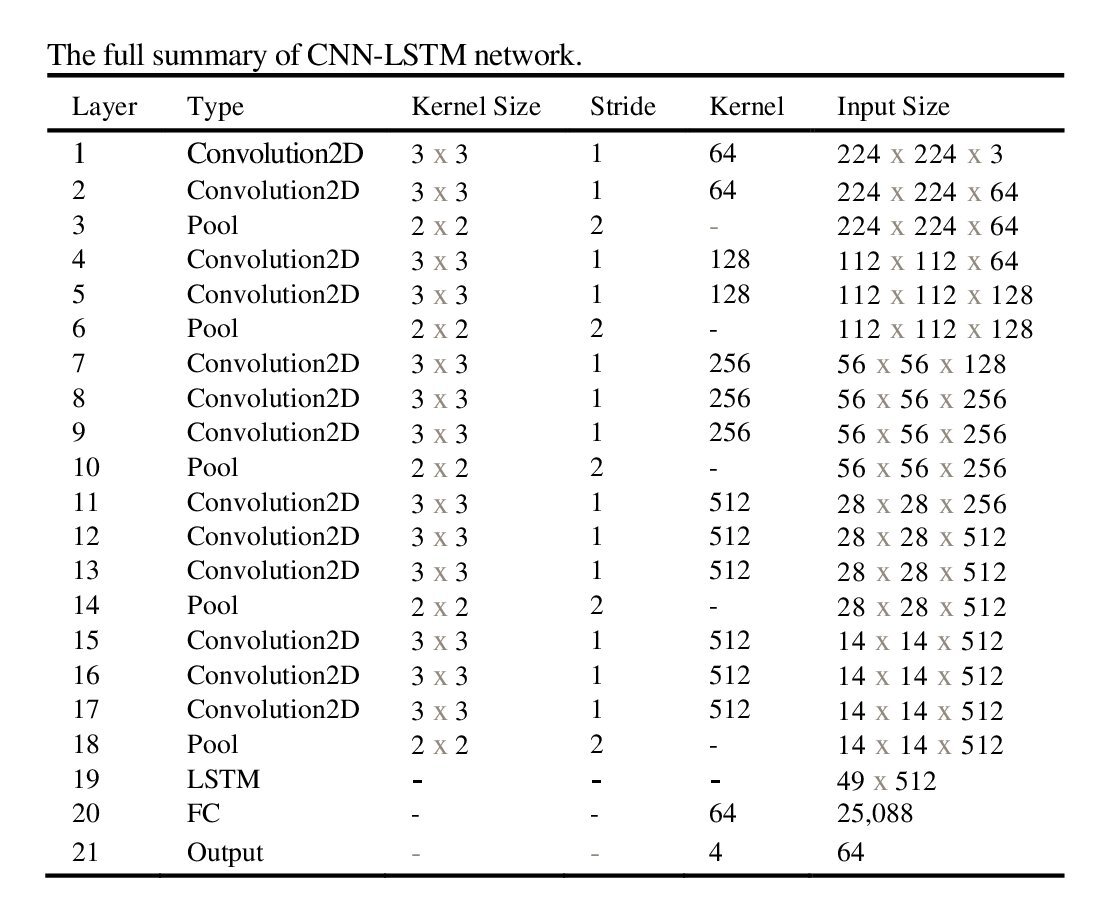 The full summary of CNN-LSTM network.

| Layer | Type | Kernel Size | Stride | Kernel | Input Size |
|---|---|---|---|---|---|
| 1 | Convolution2D | 3 x 3 | 1 | 64 | 224 x 224 x 3 |
| 2 | Convolution2D | 3 x 3 | 1 | 64 | 224 x 224 x 64 |
| 3 | Pool | 2 x 2 | 2 | - | 224 x 224 x 64 |
| 4 | Convolution2D | 3 x 3 | 1 | 128 | 112 x 112 x 64 |
| 5 | Convolution2D | 3 x 3 | 1 | 128 | 112 x 112 x 128 |
| 6 | Pool | 2 x 2 | 2 | - | 112 x 112 x 128 |
| 7 | Convolution2D | 3 x 3 | 1 | 256 | 56 x 56 x 128 |
| 8 | Convolution2D | 3 x 3 | 1 | 256 | 56 x 56 x 256 |
| 9 | Convolution2D | 3 x 3 | 1 | 256 | 56 x 56 x 256 |
| 10 | Pool | 2 x 2 | 2 | - | 56 x 56 x 256 |
| 11 | Convolution2D | 3 x 3 | 1 | 512 | 28 x 28 x 256 |
| 12 | Convolution2D | 3 x 3 | 1 | 512 | 28 x 28 x 512 |
| 13 | Convolution2D | 3 x 3 | 1 | 512 | 28 x 28 x 512 |
| 14 | Pool | 2 x 2 | 2 | - | 28 x 28 x 512 |
| 15 | Convolution2D | 3 x 3 | 1 | 512 | 14 x 14 x 512 |
| 16 | Convolution2D | 3 x 3 | 1 | 512 | 14 x 14 x 512 |
| 17 | Convolution2D | 3 x 3 | 1 | 512 | 14 x 14 x 512 |
| 18 | Pool | 2 x 2 | 2 | - | 14 x 14 x 512 |
| 19 | LSTM | - | - | - | 49 x 512 |
| 20 | FC | - | - | 64 | 25,088 |
| 21 | Output | - | - | 4 | 64 |